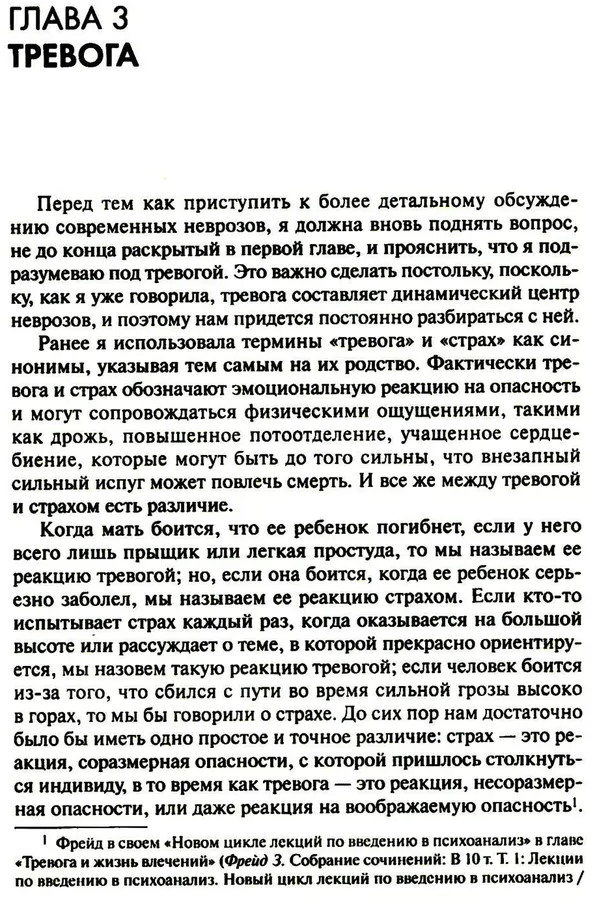 ГЛАВА 3
ТРЕВОГА

Перед тем как приступить к более детальному обсуждению современных неврозов, я должна вновь поднять вопрос, не до конца раскрытый в первой главе, и прояснить, что я подразумеваю под тревогой. Это важно сделать постольку, поскольку, как я уже говорила, тревога составляет динамический центр неврозов, и поэтому нам придется постоянно разбираться с ней.

Ранее я использовала термины «тревога» и «страх» как синонимы, указывая тем самым на их родство. Фактически тревога и страх обозначают эмоциональную реакцию на опасность и могут сопровождаться физическими ощущениями, такими как дрожь, повышенное потоотделение, учащенное сердцебиение, которые могут быть до того сильны, что внезапный сильный испуг может повлечь смерть. И все же между тревогой и страхом есть различие.

Когда мать боится, что ее ребенок погибнет, если у него всего лишь прыщик или легкая простуда, то мы называем ее реакцию тревогой; но, если она боится, когда ее ребенок серьезно заболел, мы называем ее реакцию страхом. Если кто-то испытывает страх каждый раз, когда оказывается на большой высоте или рассуждает о теме, в которой прекрасно ориентируется, мы назовем такую реакцию тревогой; если человек боится из-за того, что сбился с пути во время сильной грозы высоко в горах, то мы бы говорили о страхе. До сих пор нам достаточно было бы иметь одно простое и точное различие: страх — это реакция, соразмерная опасности, с которой пришлось столкнуться индивиду, в то время как тревога — это реакция, несоразмерная опасности, или даже реакция на воображаемую опасность$^{1}$.

$^{1}$ Фрейд в своем «Новом цикле лекций по введению в психоанализ» в главе «Тревога и жизнь влечений» (Фрейд З. Собрание сочинений: В 10 т. Т. 1: Лекции по введению в психоанализ. Новый цикл лекций по введению в психоанализ /